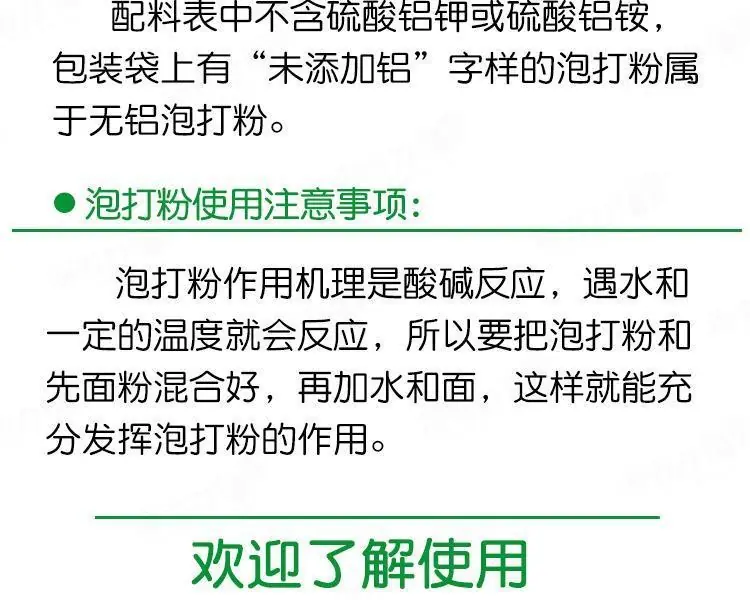 配料表中不含硫酸铝钾或硫酸铝铵，包装袋上有“未添加铝”字样的泡打粉属于无铝泡打粉。

• 泡打粉使用注意事项：

泡打粉作用机理是酸碱反应，遇水和一定的温度就会反应，所以要把泡打粉和先面粉混合好，再加水和面，这样就能充分发挥泡打粉的作用。

欢迎了解使用